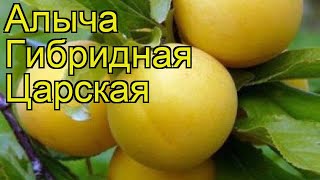 Алыча
Гибридная
Царская